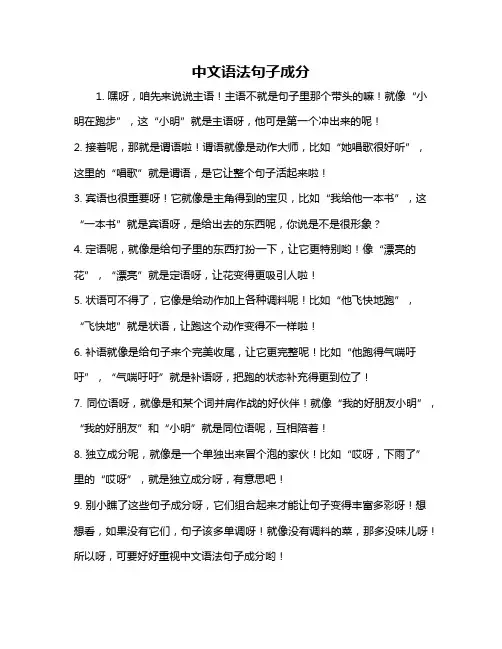 中文语法句子成分

1. 嘿呀，咱先来说说主语！主语不就是句子里那个带头的嘛！就像“小明在跑步”，这“小明”就是主语呀，他可是第一个冲出来的呢！

2. 接着呢，那就是谓语啦！谓语就像是动作大师，比如“她唱歌很好听”，这里的“唱歌”就是谓语，是它让整个句子活起来啦！

3. 宾语也很重要呀！它就像是主角得到的宝贝，比如“我给他一本书”，这“一本书”就是宾语呀，是给出去的东西呢，你说是不是很形象？

4. 定语呢，就像是给句子里的东西打扮一下，让它更特别哟！像“漂亮的花”，“漂亮”就是定语呀，让花变得更吸引人啦！

5. 状语可不得了，它像是给动作加上各种调料呢！比如“他飞快地跑”，“飞快地”就是状语，让跑这个动作变得不一样啦！

6. 补语就像是给句子来个完美收尾，让它更完整呢！比如“他跑得气喘吁吁”，“气喘吁吁”就是补语呀，把跑的状态补充得更到位了！

7. 同位语呀，就像是和某个词并肩作战的好伙伴！就像“我的好朋友小明”，“我的好朋友”和“小明”就是同位语呢，互相陪着！

8. 独立成分呢，就像是一个单独出来冒个泡的家伙！比如“哎呀，下雨了”里的“哎呀”，就是独立成分呀，有意思吧！

9. 别小瞧了这些句子成分呀，它们组合起来才能让句子变得丰富多彩呀！想想看，如果没有它们，句子该多单调呀！就像没有调料的菜，那多没味儿呀！所以呀，可要好好重视中文语法句子成分哟！